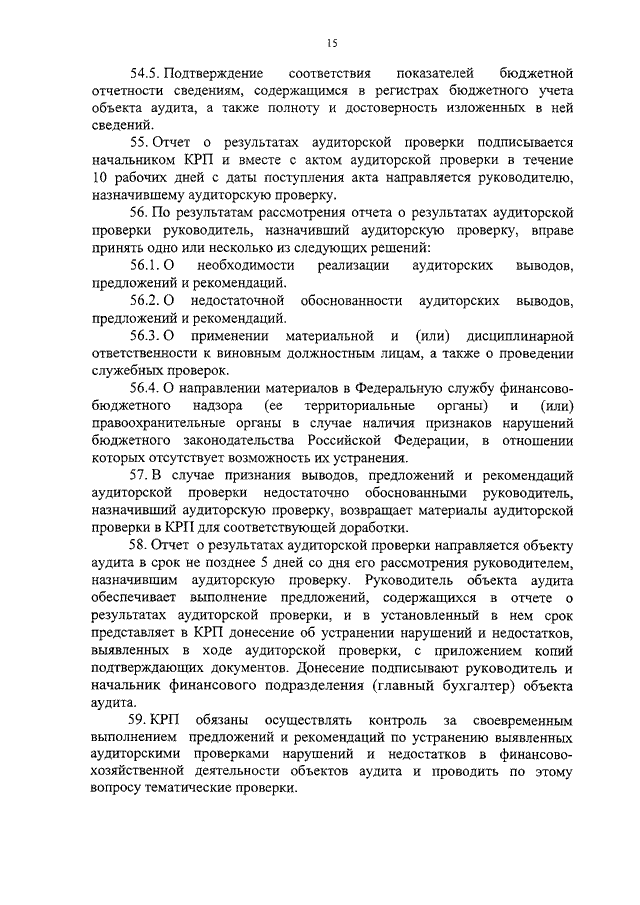 15

54.5. Подтверждение соответствия показателей бюджетной отчетности сведениям, содержащимся в регистрах бюджетного учета объекта аудита, а также полноту и достоверность изложенных в ней сведений.

55. Отчет о результатах аудиторской проверки подписывается начальником КРП и вместе с актом аудиторской проверки в течение 10 рабочих дней с даты поступления акта направляется руководителю, назначившему аудиторскую проверку.

56. По результатам рассмотрения отчета о результатах аудиторской проверки руководитель, назначивший аудиторскую проверку, вправе принять одно или несколько из следующих решений:

56.1. О необходимости реализации аудиторских выводов, предложений и рекомендаций.

56.2. О недостаточной обоснованности аудиторских выводов, предложений и рекомендаций.

56.3. О применении материальной и (или) дисциплинарной ответственности к виновным должностным лицам, а также о проведении служебных проверок.

56.4. О направлении материалов в Федеральную службу финансово-бюджетного надзора (ее территориальные органы) и (или) правоохранительные органы в случае наличия признаков нарушений бюджетного законодательства Российской Федерации, в отношении которых отсутствует возможность их устранения.

57. В случае признания выводов, предложений и рекомендаций аудиторской проверки недостаточно обоснованными руководитель, назначивший аудиторскую проверку, возвращает материалы аудиторской проверки в КРП для соответствующей доработки.

58. Отчет о результатах аудиторской проверки направляется объекту аудита в срок не позднее 5 дней со дня его рассмотрения руководителем, назначившим аудиторскую проверку. Руководитель объекта аудита обеспечивает выполнение предложений, содержащихся в отчете о результатах аудиторской проверки, и в установленный в нем срок представляет в КРП донесение об устранении нарушений и недостатков, выявленных в ходе аудиторской проверки, с приложением копий подтверждающих документов. Донесение подписывают руководитель и начальник финансового подразделения (главный бухгалтер) объекта аудита.

59. КРП обязаны осуществлять контроль за своевременным выполнением предложений и рекомендаций по устранению выявленных аудиторскими проверками нарушений и недостатков в финансово-хозяйственной деятельности объектов аудита и проводить по этому вопросу тематические проверки.